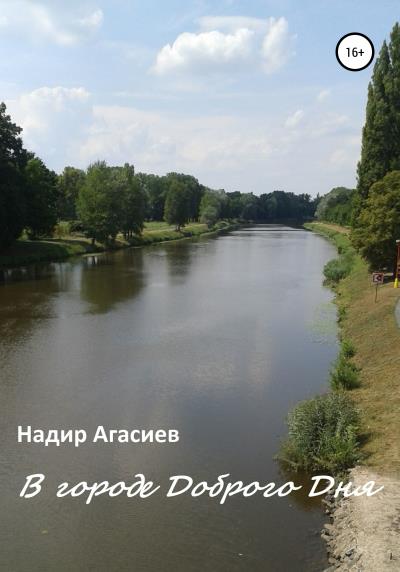 16+

Надир Агасиев

В городе Доброго Дня